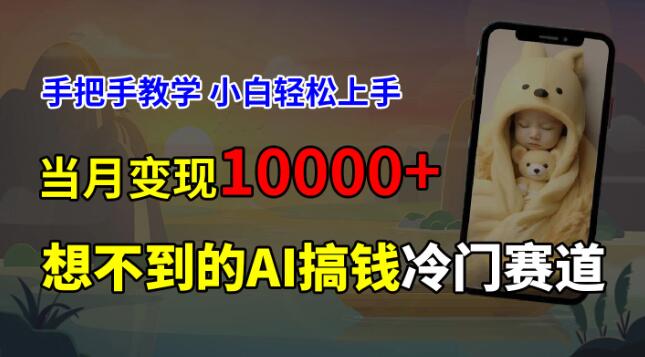 手把手教学 小白轻松上手

当月变现10000+

想不到的AI搞钱冷门赛道